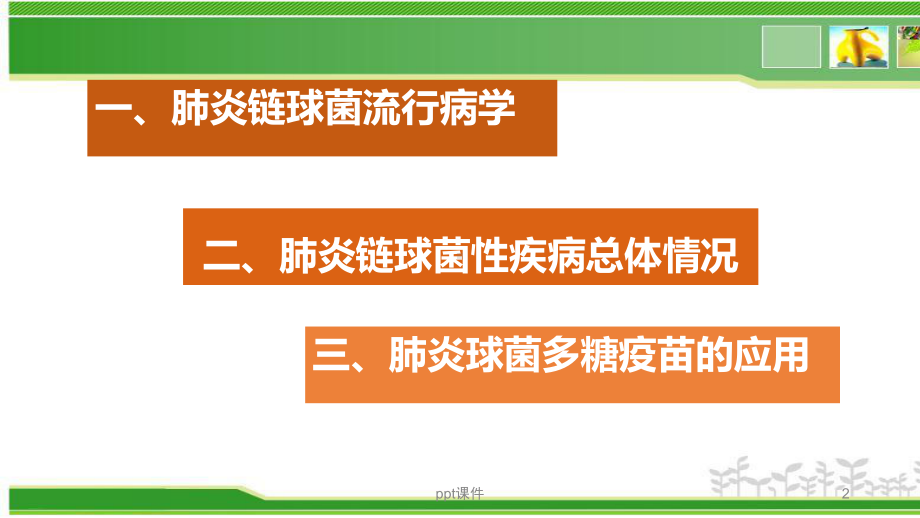 一、肺炎链球菌流行病学

二、肺炎链球菌性疾病总体情况

三、肺炎球菌多糖疫苗的应用

ppt课件

2